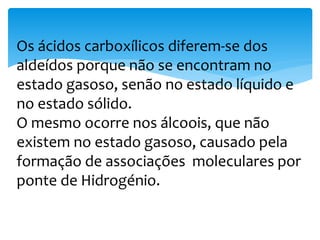 Os ácidos carboxílicos diferem-se dos aldeídos porque não se encontram no estado gasoso, senão no estado líquido e no estado sólido.
O mesmo ocorre nos álcoois, que não existem no estado gasoso, causado pela formação de associações moleculares por ponte de Hidrogénio.